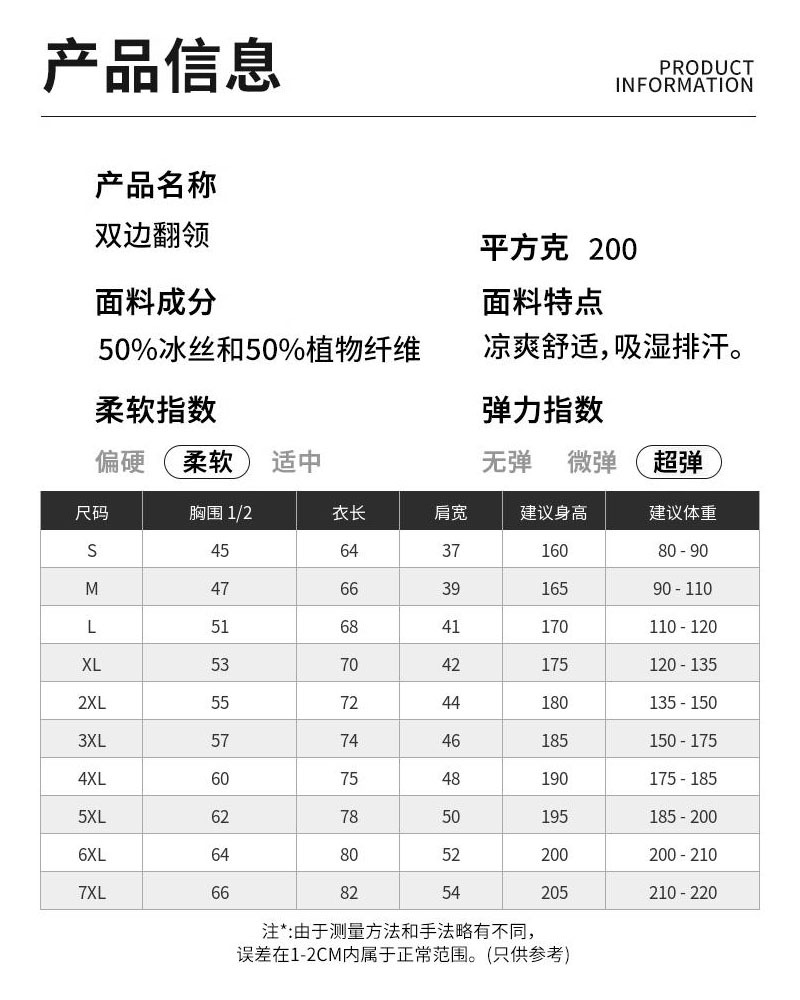 产品信息

PRODUCT INFORMATION

产品名称
双边翻领

平方克 200

面料成分
50%冰丝和50%植物纤维

面料特点
凉爽舒适,吸湿排汗。

柔软指数
偏硬 柔软 适中

弹力指数
无弹 微弹 超弹

| 尺码 | 胸围 1/2 | 衣长 | 肩宽 | 建议身高 | 建议体重 |
|---|---|---|---|---|---|
| S | 45 | 64 | 37 | 160 | 80 - 90 |
| M | 47 | 66 | 39 | 165 | 90 - 110 |
| L | 51 | 68 | 41 | 170 | 110 - 120 |
| XL | 53 | 70 | 42 | 175 | 120 - 135 |
| 2XL | 55 | 72 | 44 | 180 | 135 - 150 |
| 3XL | 57 | 74 | 46 | 185 | 150 - 175 |
| 4XL | 60 | 75 | 48 | 190 | 175 - 185 |
| 5XL | 62 | 78 | 50 | 195 | 185 - 200 |
| 6XL | 64 | 80 | 52 | 200 | 200 - 210 |
| 7XL | 66 | 82 | 54 | 205 | 210 - 220 |

注*:由于测量方法和手法略有不同,
误差在1-2CM内属于正常范围。(只供参考)